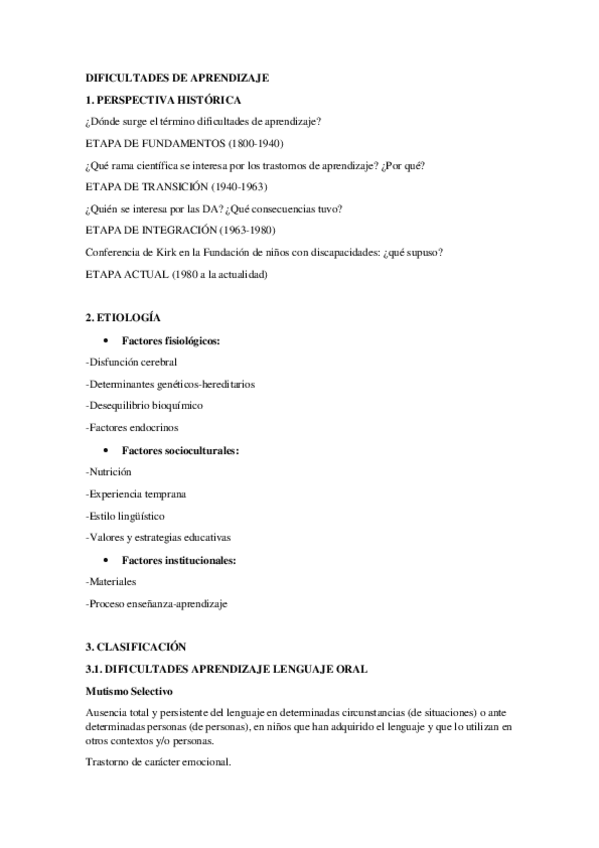 DIFICULTADES DE APRENDIZAJE

1. PERSPECTIVA HISTÓRICA

¿Dónde surge el término dificultades de aprendizaje?

ETAPA DE FUNDAMENTOS (1800-1940)

¿Qué rama científica se interesa por los trastornos de aprendizaje? ¿Por qué?

ETAPA DE TRANSICIÓN (1940-1963)

¿Quién se interesa por las DA? ¿Qué consecuencias tuvo?

ETAPA DE INTEGRACIÓN (1963-1980)

Conferencia de Kirk en la Fundación de niños con discapacidades: ¿qué supuso?

ETAPA ACTUAL (1980 a la actualidad)

2. ETIOLOGÍA

• Factores fisiológicos:

-Disfunción cerebral

-Determinantes genéticos-hereditarios

-Desequilibrio bioquímico

-Factores endocrinos

• Factores socioculturales:

-Nutrición

-Experiencia temprana

-Estilo lingüístico

-Valores y estrategias educativas

• Factores institucionales:

-Materiales

-Proceso enseñanza-aprendizaje

3. CLASIFICACIÓN

3.1. DIFICULTADES APRENDIZAJE LENGUAJE ORAL

Mutismo Selectivo

Ausencia total y persistente del lenguaje en determinadas circunstancias (de situaciones) o ante determinadas personas (de personas), en niños que han adquirido el lenguaje y que lo utilizan en otros contextos y/o personas.

Trastorno de carácter emocional.